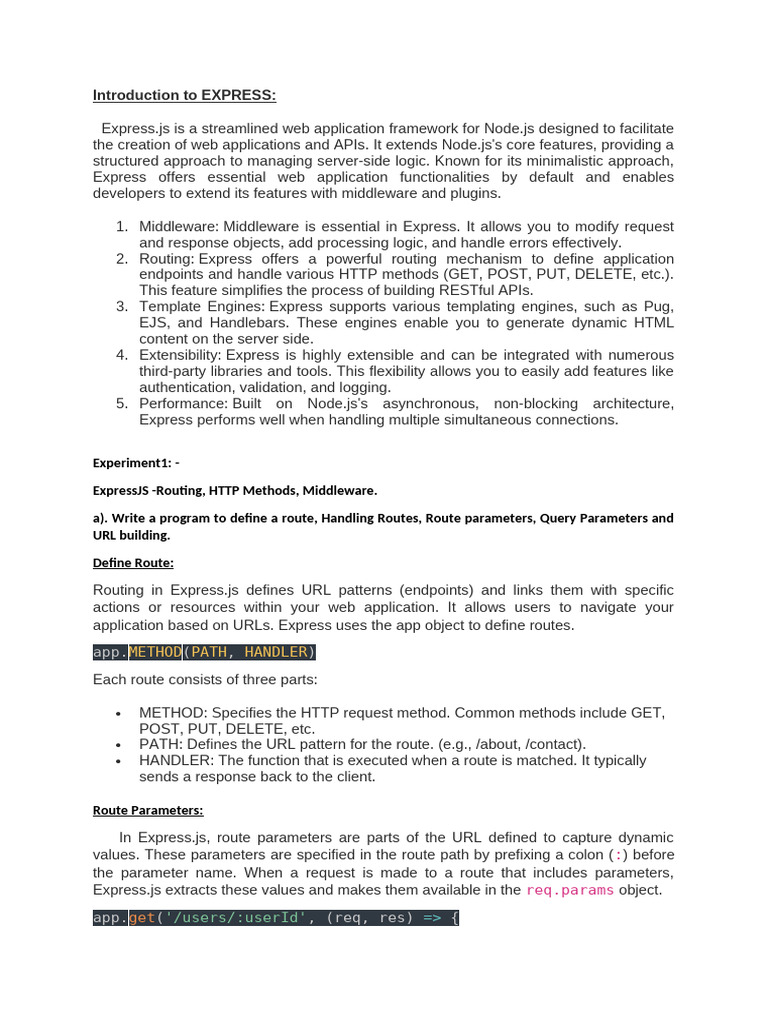 Introduction to EXPRESS:

Express.js is a streamlined web application framework for Node.js designed to facilitate the creation of web applications and APIs. It extends Node.js's core features, providing a structured approach to managing server-side logic. Known for its minimalistic approach, Express offers essential web application functionalities by default and enables developers to extend its features with middleware and plugins.

1. Middleware: Middleware is essential in Express. It allows you to modify request and response objects, add processing logic, and handle errors effectively.
2. Routing: Express offers a powerful routing mechanism to define application endpoints and handle various HTTP methods (GET, POST, PUT, DELETE, etc.). This feature simplifies the process of building RESTful APIs.
3. Template Engines: Express supports various templating engines, such as Pug, EJS, and Handlebars. These engines enable you to generate dynamic HTML content on the server side.
4. Extensibility: Express is highly extensible and can be integrated with numerous third-party libraries and tools. This flexibility allows you to easily add features like authentication, validation, and logging.
5. Performance: Built on Node.js's asynchronous, non-blocking architecture, Express performs well when handling multiple simultaneous connections.

Experiment1: -

ExpressJS -Routing, HTTP Methods, Middleware.

a). Write a program to define a route, Handling Routes, Route parameters, Query Parameters and URL building.

Define Route:

Routing in Express.js defines URL patterns (endpoints) and links them with specific actions or resources within your web application. It allows users to navigate your application based on URLs. Express uses the app object to define routes.

app.METHOD(PATH, HANDLER)

Each route consists of three parts:

• METHOD: Specifies the HTTP request method. Common methods include GET, POST, PUT, DELETE, etc.
• PATH: Defines the URL pattern for the route. (e.g., /about, /contact).
• HANDLER: The function that is executed when a route is matched. It typically sends a response back to the client.

Route Parameters:

In Express.js, route parameters are parts of the URL defined to capture dynamic values. These parameters are specified in the route path by prefixing a colon (:) before the parameter name. When a request is made to a route that includes parameters, Express.js extracts these values and makes them available in the req.params object.

app.get('/users/:userId', (req, res) => {